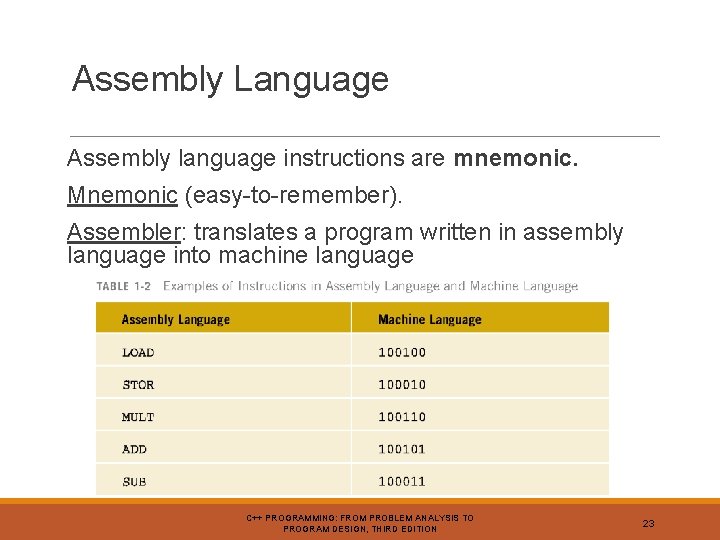 Assembly Language

Assembly language instructions are mnemonic.

Mnemonic (easy-to-remember).

Assembler: translates a program written in assembly language into machine language

TABLE 1-2 Examples of Instructions in Assembly Language and Machine Language

| Assembly Language | Machine Language |
|---|---|
| LOAD | 100100 |
| STOR | 100010 |
| MULT | 100110 |
| ADD | 100101 |
| SUB | 100011 |

C++ PROGRAMMING: FROM PROBLEM ANALYSIS TO PROGRAM DESIGN, THIRD EDITION

23